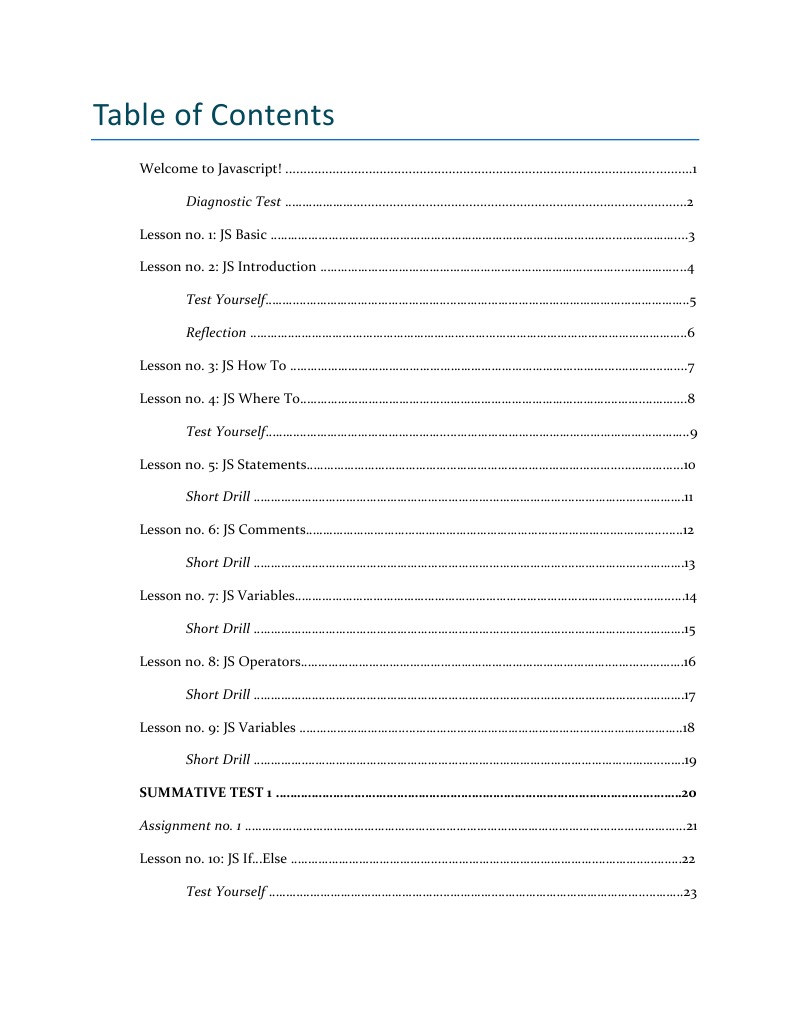 Table of Contents

Welcome to Javascript! 1

Diagnostic Test 2

Lesson no. 1: JS Basic 3

Lesson no. 2: JS Introduction 4

Test Yourself 5

Reflection 6

Lesson no. 3: JS How To 7

Lesson no. 4: JS Where To 8

Test Yourself 9

Lesson no. 5: JS Statements 10

Short Drill 11

Lesson no. 6: JS Comments 12

Short Drill 13

Lesson no. 7: JS Variables 14

Short Drill 15

Lesson no. 8: JS Operators 16

Short Drill 17

Lesson no. 9: JS Variables 18

Short Drill 19

SUMMATIVE TEST 1 20

Assignment no. 1 21

Lesson no. 10: JS If...Else 22

Test Yourself 23